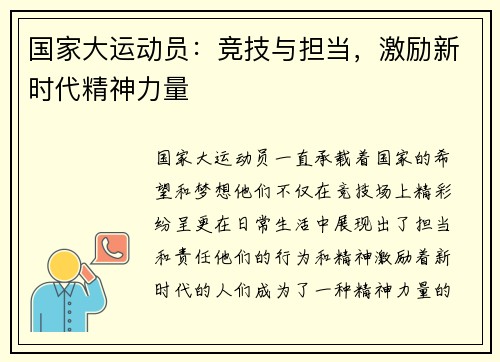 国家大运动员：竞技与担当，激励新时代精神力量

国家大运动员一直承载着国家的希望和梦想他们不仅在竞技场上精彩纷呈更在日常生活中展现出了担当和责任他们的行为和精神激励着新时代的人们成为了一种精神力量的